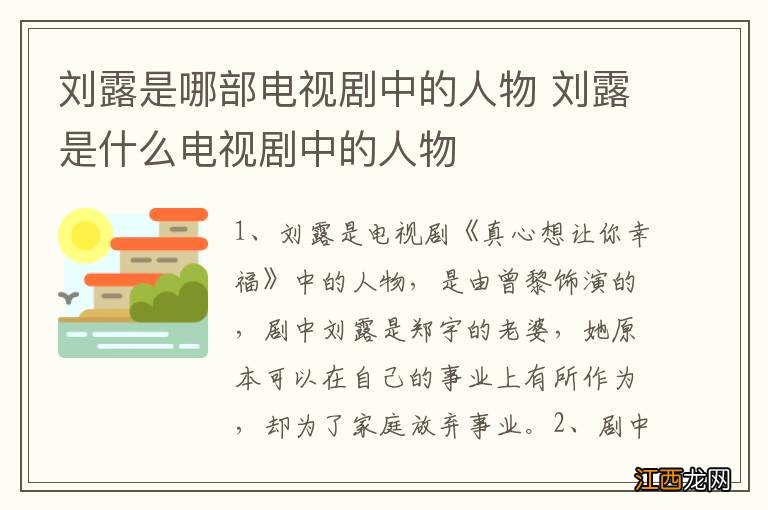 刘露是哪部电视剧中的人物 刘露是什么电视剧中的人物

1、刘露是电视剧《真心想让你幸福》中的人物，是由曾黎饰演的，剧中刘露是郑宇的老婆，她原本可以在自己的事业上有所作为，却为了家庭放弃事业。2、剧中

江西龙网